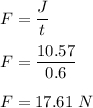 $F = \frac{J}{t}$

$F = \frac{10.57}{0.6}$

$F = 17.61\ N$